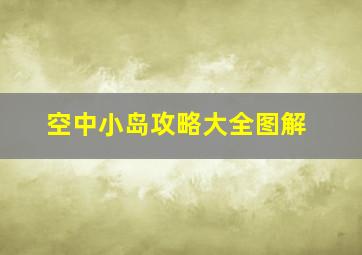 空中小岛攻略大全图解